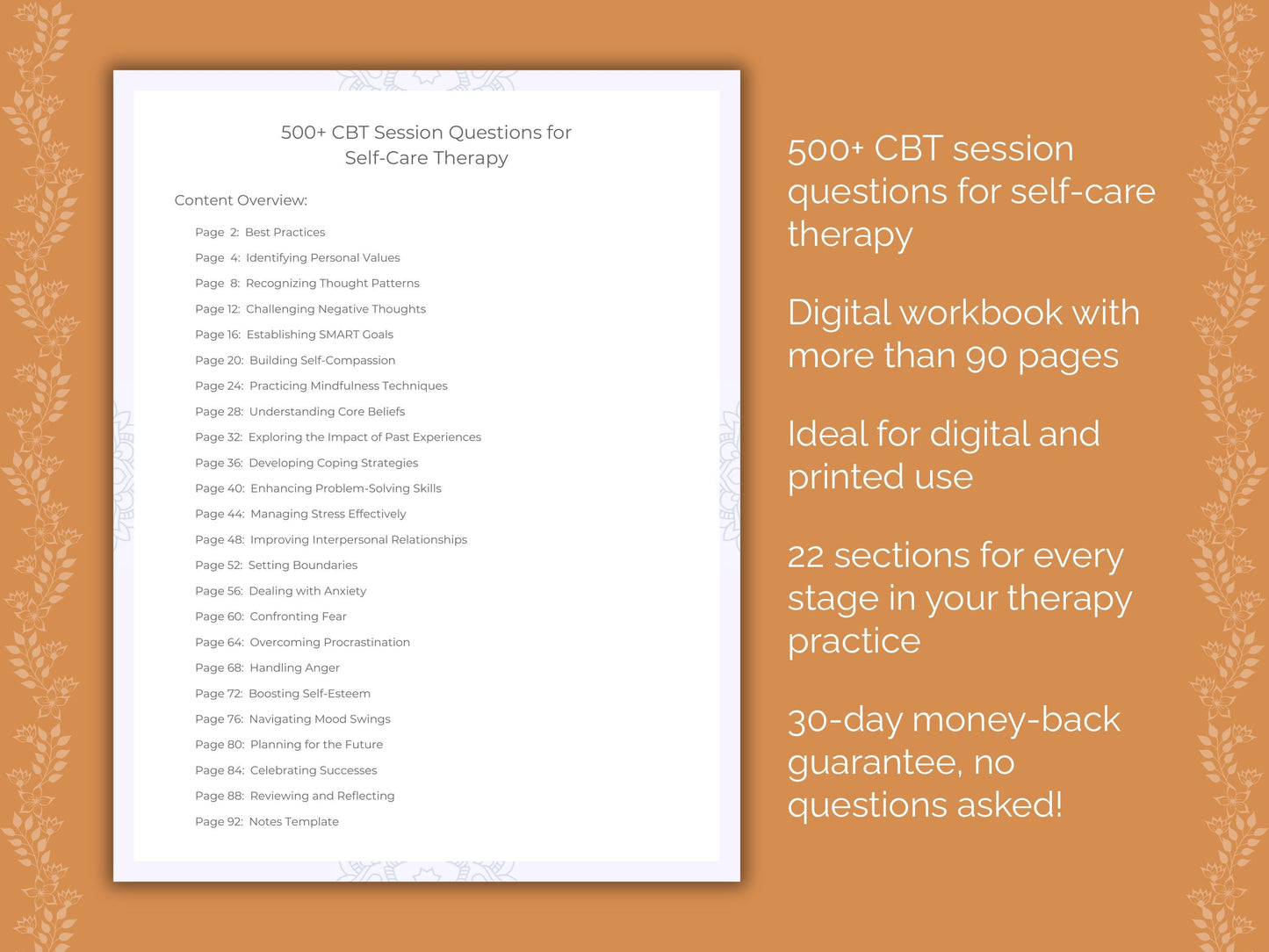 500+ CBT Session Questions for Self-Care Therapy

Content Overview:

Page 2: Best Practices
Page 4: Identifying Personal Values
Page 8: Recognizing Thought Patterns
Page 12: Challenging Negative Thoughts
Page 16: Establishing SMART Goals
Page 20: Building Self-Compassion
Page 24: Practicing Mindfulness Techniques
Page 28: Understanding Core Beliefs
Page 32: Exploring the Impact of Past Experiences
Page 36: Developing Coping Strategies
Page 40: Enhancing Problem-Solving Skills
Page 44: Managing Stress Effectively
Page 48: Improving Interpersonal Relationships
Page 52: Setting Boundaries
Page 56: Dealing with Anxiety
Page 60: Confronting Fear
Page 64: Overcoming Procrastination
Page 68: Handling Anger
Page 72: Boosting Self-Esteem
Page 76: Navigating Mood Swings
Page 80: Planning for the Future
Page 84: Celebrating Successes
Page 88: Reviewing and Reflecting
Page 92: Notes Template

500+ CBT session questions for self-care therapy

Digital workbook with more than 90 pages

Ideal for digital and printed use

22 sections for every stage in your therapy practice

30-day money-back guarantee, no questions asked!